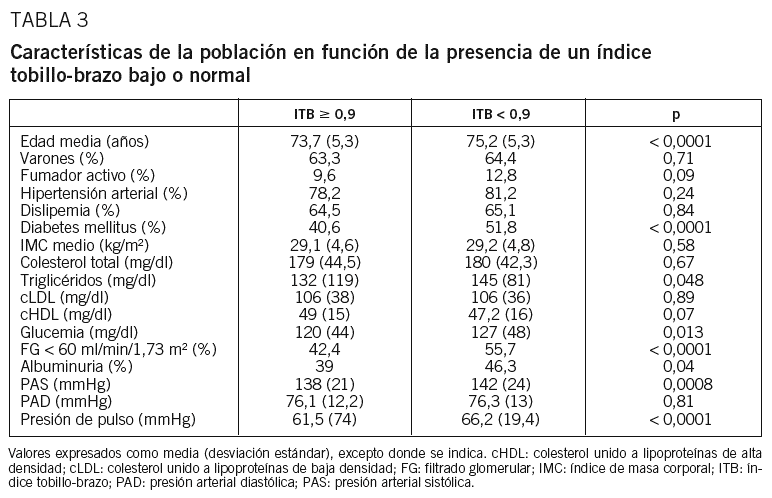 TABLA 3

Características de la población en función de la presencia de un índice tobillo-brazo bajo o normal

| | ITB ≥ 0,9 | ITB < 0,9 | p |
|---|---|---|---|
| Edad media (años) | 73,7 (5,3) | 75,2 (5,3) | < 0,0001 |
| Varones (%) | 63,3 | 64,4 | 0,71 |
| Fumador activo (%) | 9,6 | 12,8 | 0,09 |
| Hipertensión arterial (%) | 78,2 | 81,2 | 0,24 |
| Dislipemia (%) | 64,5 | 65,1 | 0,84 |
| Diabetes mellitus (%) | 40,6 | 51,8 | < 0,0001 |
| IMC medio (kg/m²) | 29,1 (4,6) | 29,2 (4,8) | 0,58 |
| Colesterol total (mg/dl) | 179 (44,5) | 180 (42,3) | 0,67 |
| Triglicéridos (mg/dl) | 132 (119) | 145 (81) | 0,048 |
| cLDL (mg/dl) | 106 (38) | 106 (36) | 0,89 |
| cHDL (mg/dl) | 49 (15) | 47,2 (16) | 0,07 |
| Glucemia (mg/dl) | 120 (44) | 127 (48) | 0,013 |
| FG < 60 ml/min/1,73 m² (%) | 42,4 | 55,7 | < 0,0001 |
| Albuminuria (%) | 39 | 46,3 | 0,04 |
| PAS (mmHg) | 138 (21) | 142 (24) | 0,0008 |
| PAD (mmHg) | 76,1 (12,2) | 76,3 (13) | 0,81 |
| Presión de pulso (mmHg) | 61,5 (74) | 66,2 (19,4) | < 0,0001 |

Valores expresados como media (desviación estándar), excepto donde se indica. cHDL: colesterol unido a lipoproteínas de alta densidad; cLDL: colesterol unido a lipoproteínas de baja densidad; FG: filtrado glomerular; IMC: índice de masa corporal; ITB: índice tobillo-brazo; PAD: presión arterial diastólica; PAS: presión arterial sistólica.